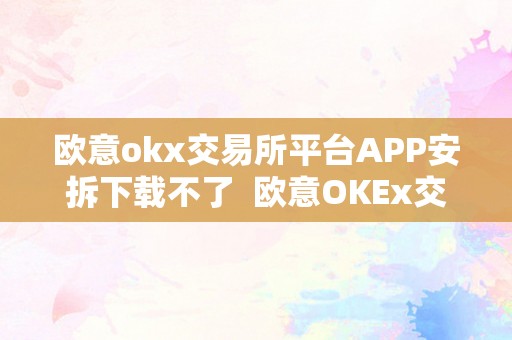 欧意okx交易所平台APP安拆下载不了 欧意OKEx交